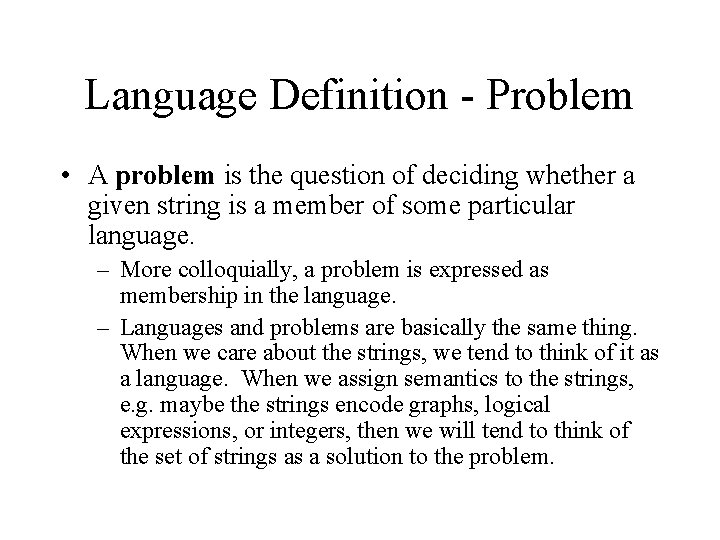 Language Definition - Problem

• A problem is the question of deciding whether a given string is a member of some particular language.

– More colloquially, a problem is expressed as membership in the language.

– Languages and problems are basically the same thing. When we care about the strings, we tend to think of it as a language. When we assign semantics to the strings, e.g. maybe the strings encode graphs, logical expressions, or integers, then we will tend to think of the set of strings as a solution to the problem.